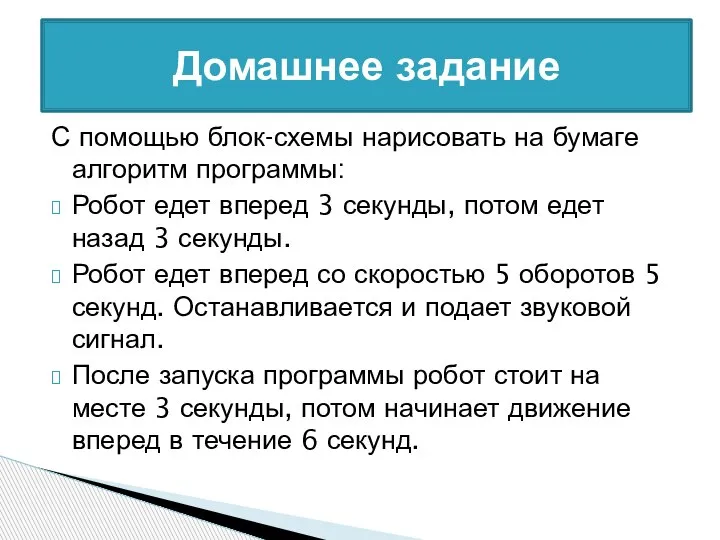 Домашнее задание

С помощью блок-схемы нарисовать на бумаге алгоритм программы:

Робот едет вперед 3 секунды, потом едет назад 3 секунды.

Робот едет вперед со скоростью 5 оборотов 5 секунд. Останавливается и подает звуковой сигнал.

После запуска программы робот стоит на месте 3 секунды, потом начинает движение вперед в течение 6 секунд.